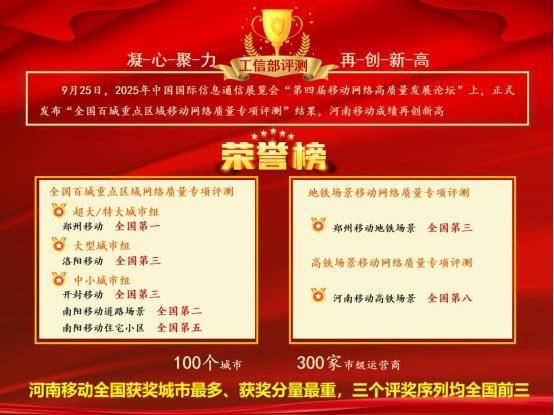 凝-心-聚-力

工信部评测

再-创-新-高

9月25日，2025年中国国际信息通信展览会“第四届移动网络高质量发展论坛”上，正式发布“全国百城重点区域移动网络质量专项评测”结果，河南移动成绩再创新高

荣誉榜

全国百城重点区域网络质量专项评测

超大/特大城市组
郑州移动 全国第一

大型城市组
洛阳移动 全国第三

中小城市组
开封移动 全国第三
南阳移动道路场景 全国第二
南阳移动住宅小区 全国第五

地铁场景移动网络质量专项评测

郑州移动地铁场景 全国第三

高铁场景移动网络质量专项评测

河南移动高铁场景 全国第八

100个城市 300家市级运营商

河南移动全国获奖城市最多、获奖分量最重，三个评奖序列均全国前三